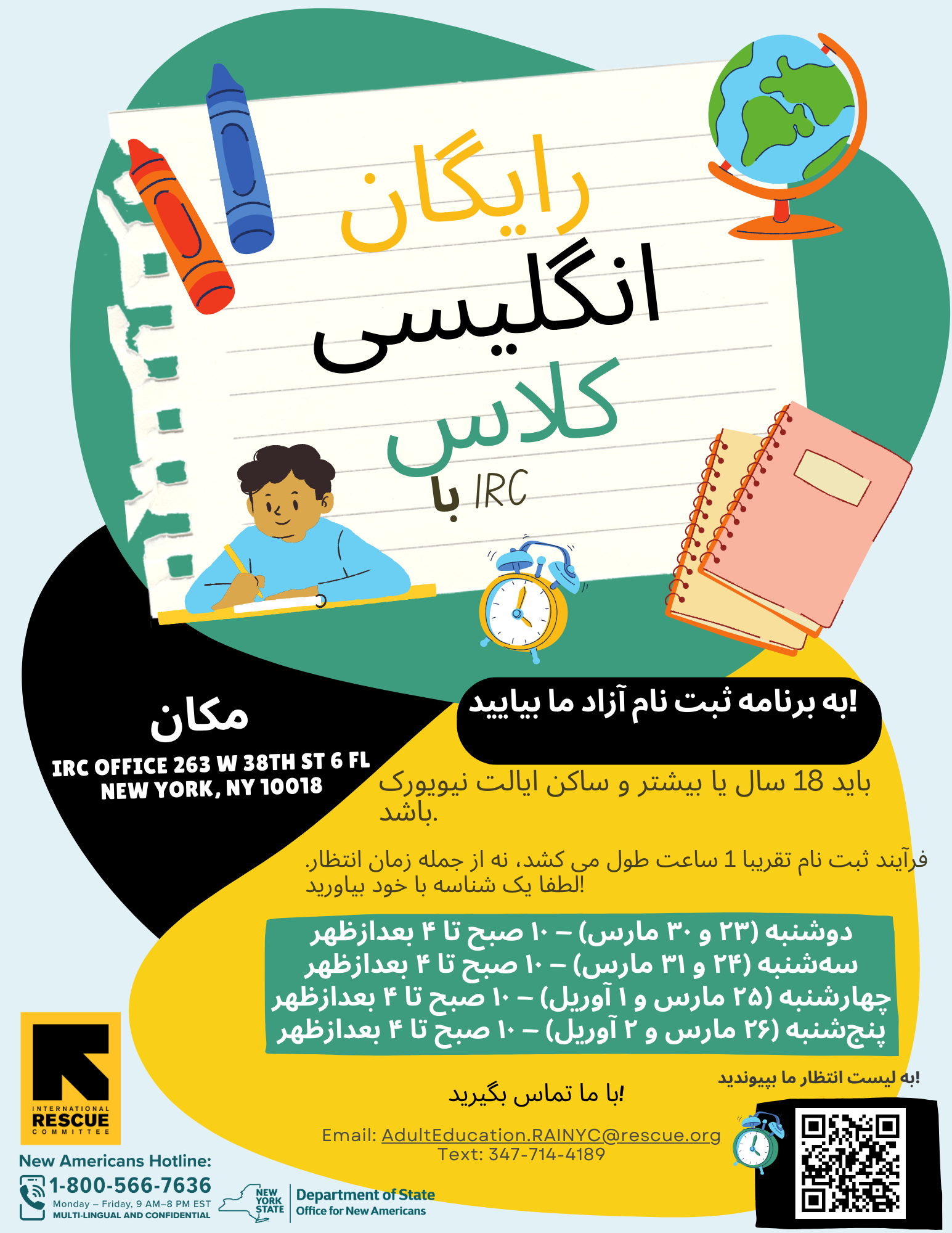 رایگان
انگلیسی
کلاس
با IRC

مکان
IRC OFFICE 263 W 38TH ST 6 FL
NEW YORK, NY 10018

!به برنامه ثبت نام آزاد ما بیایید

باید 18 سال یا بیشتر و ساکن ایالت نیویورک باشد.

فرآیند ثبت نام تقریبا 1 ساعت طول می کشد، نه از جمله زمان انتظار.
لطفا یک شناسه با خود بیاورید!

دوشنبه (۲۳ و ۳۰ مارس) – ۱۰ صبح تا ۴ بعدازظهر
سه‌شنبه (۲۴ و ۳۱ مارس) – ۱۰ صبح تا ۴ بعدازظهر
چهارشنبه (۲۵ مارس و ۱ آوریل) – ۱۰ صبح تا ۴ بعدازظهر
پنج‌شنبه (۲۶ مارس و ۲ آوریل) – ۱۰ صبح تا ۴ بعدازظهر

!به لیست انتظار ما بپیوندید

!با ما تماس بگیرید

Email: AdultEducation.RAINYC@rescue.org
Text: 347-714-4189

INTERNATIONAL RESCUE COMMITTEE

New Americans Hotline:
1-800-566-7636
Monday – Friday, 9 AM–8 PM EST
MULTI-LINGUAL AND CONFIDENTIAL

NEW YORK STATE
Department of State
Office for New Americans